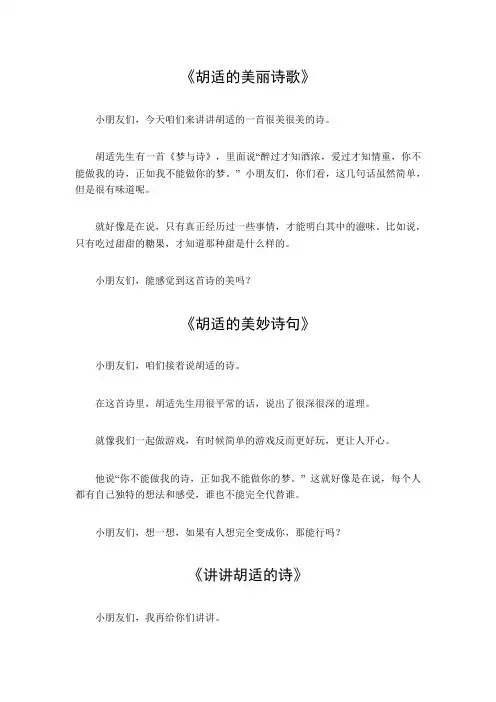 《胡适的美丽诗歌》

小朋友们，今天咱们来讲讲胡适的一首很美很美的诗。

胡适先生有一首《梦与诗》，里面说“醉过才知酒浓，爱过才知情重，你不能做我的诗，正如我不能做你的梦。”小朋友们，你们看，这几句话虽然简单，但是很有味道呢。

就好像是在说，只有真正经历过一些事情，才能明白其中的滋味。比如说，只有吃过甜甜的糖果，才知道那种甜是什么样的。

小朋友们，能感觉到这首诗的美吗？

《胡适的美妙诗句》

小朋友们，咱们接着说胡适的诗。

在这首诗里，胡适先生用很平常的话，说出了很深很深的道理。

就像我们一起做游戏，有时候简单的游戏反而更好玩，更让人开心。

他说“你不能做我的诗，正如我不能做你的梦。”这就好像是在说，每个人都有自己独特的想法和感受，谁也不能完全代替谁。

小朋友们，想一想，如果有人想完全变成你，那能行吗？

《讲讲胡适的诗》

小朋友们，我再给你们讲讲。